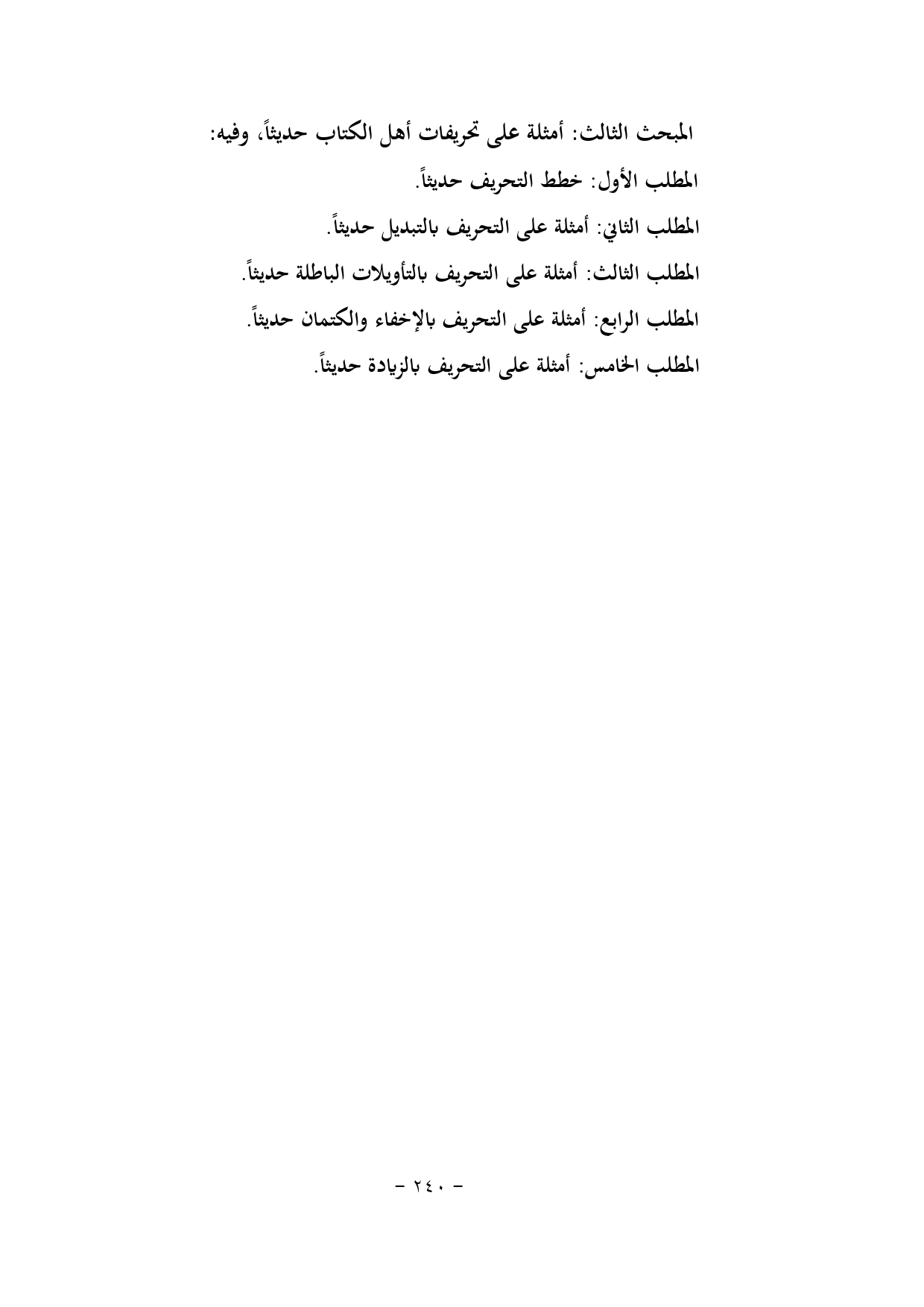 المبحث الثالث: أمثلة على تحريفات أهل الكتاب حديثاً، وفيه:

المطلب الأول: خطط التحريف حديثاً.

المطلب الثاني: أمثلة على التحريف بالتبديل حديثاً.

المطلب الثالث: أمثلة على التحريف بالتأويلات الباطلة حديثاً.

المطلب الرابع: أمثلة على التحريف بالإخفاء والكتمان حديثاً.

المطلب الخامس: أمثلة على التحريف بالزيادة حديثاً.

- ٢٤٠ -